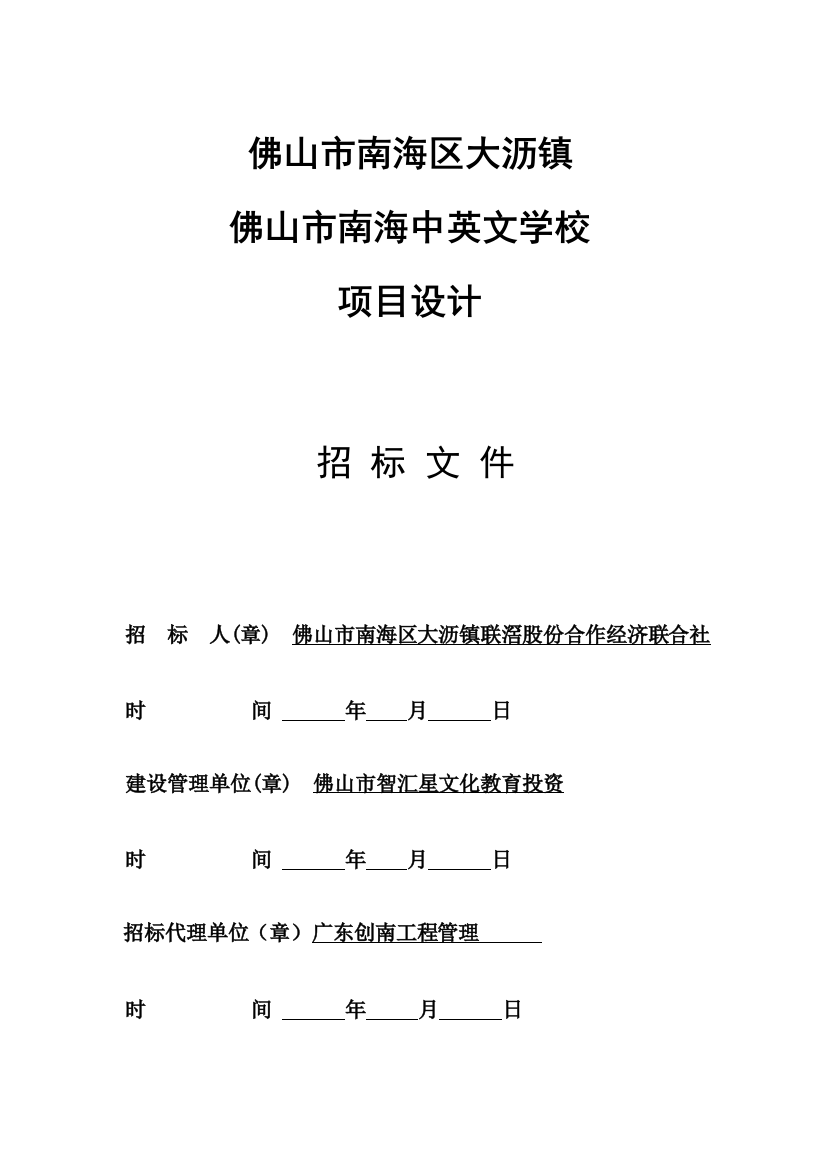 佛山市南海区大沥镇

佛山市南海中英文学校

项目设计

招 标 文 件

招 标 人(章) 佛山市南海区大沥镇联滘股份合作经济联合社

时 间 ______年____月______日

建设管理单位(章) 佛山市智汇星文化教育投资

时 间 ______年____月______日

招标代理单位（章）广东创南工程管理______

时 间 ______年_____月______日